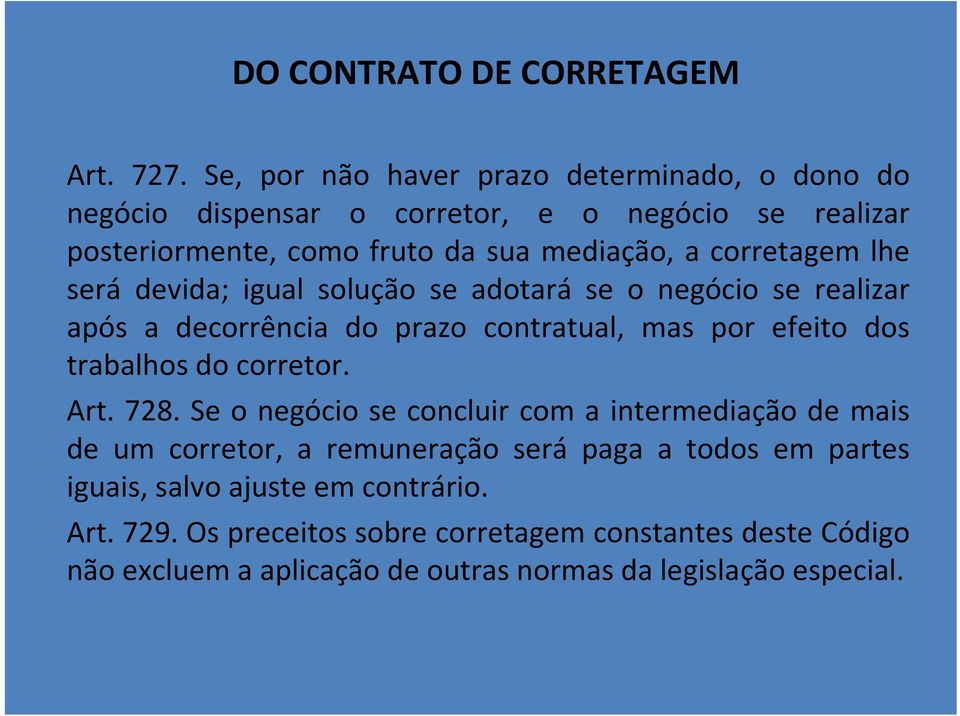 DO CONTRATO DE CORRETAGEM

Art. 727. Se, por não haver prazo determinado, o dono do negócio dispensar o corretor, e o negócio se realizar posteriormente, como fruto da sua mediação, a corretagem lhe será devida; igual solução se adotará se o negócio se realizar após a decorrência do prazo contratual, mas por efeito dos trabalhos do corretor.

Art. 728. Se o negócio se concluir com a intermediação de mais de um corretor, a remuneração será paga a todos em partes iguais, salvo ajuste em contrário.

Art. 729. Os preceitos sobre corretagem constantes deste Código não excluem a aplicação de outras normas da legislação especial.